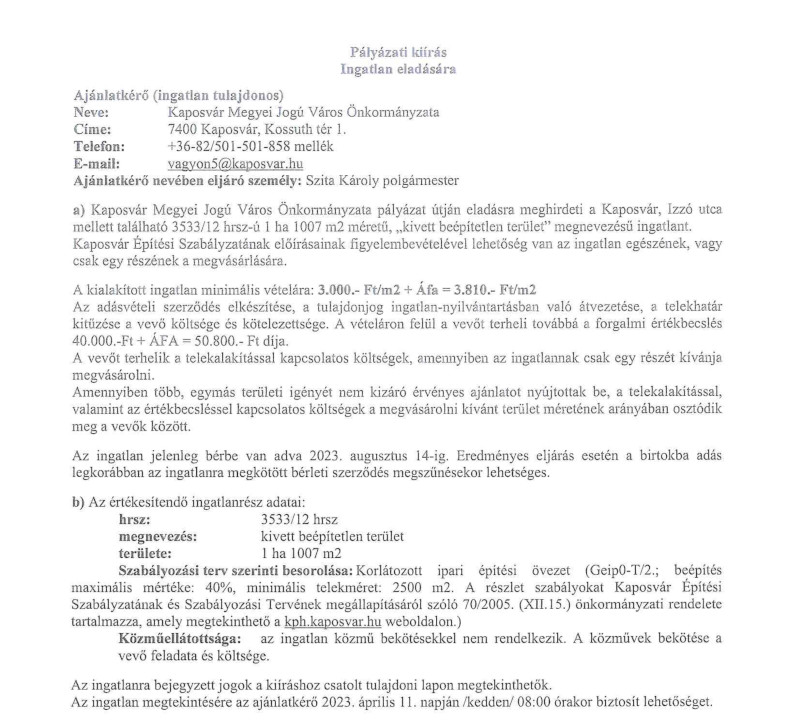 Pályázati kiírás
Ingatlan eladására

Ajánlatkérő (ingatlan tulajdonos)
Neve: Kaposvár Megyei Jogú Város Önkormányzata
Címe: 7400 Kaposvár, Kossuth tér 1.
Telefon: +36-82/501-501-858 mellék
E-mail: vagyon5@kaposvar.hu
Ajánlatkérő nevében eljáró személy: Szita Károly polgármester

a) Kaposvár Megyei Jogú Város Önkormányzata pályázat útján eladásra meghirdeti a Kaposvár, Izzó utca mellett található 3533/12 hrsz-ú 1 ha 1007 m2 méretű, „kivett beépítetlen terület" megnevezésű ingatlant. Kaposvár Építési Szabályzatának előírásainak figyelembevételével lehetőség van az ingatlan egészének, vagy csak egy részének a megvásárlására.

A kialakított ingatlan minimális vételára: 3.000.- Ft/m2 + Áfa = 3.810.- Ft/m2
Az adásvételi szerződés elkészítése, a tulajdonjog ingatlan-nyilvántartásban való átvezetése, a telekhatár kitűzése a vevő költsége és kötelezettsége. A vételáron felül a vevőt terheli továbbá a forgalmi értékbecslés 40.000.-Ft + ÁFA = 50.800.- Ft díja.
A vevőt terhelik a telekalakítással kapcsolatos költségek, amennyiben az ingatlannak csak egy részét kívánja megvásárolni.
Amennyiben több, egymás területi igényét nem kizáró érvényes ajánlatot nyújtottak be, a telekalakítással, valamint az értékbecsléssel kapcsolatos költségek a megvásárolni kívánt terület méretének arányában osztódik meg a vevők között.

Az ingatlan jelenleg bérbe van adva 2023. augusztus 14-ig. Eredményes eljárás esetén a birtokba adás legkorábban az ingatlanra megkötött bérleti szerződés megszűnésekor lehetséges.

b) Az értékesítendő ingatlanrész adatai:
hrsz: 3533/12 hrsz
megnevezés: kivett beépítetlen terület
területe: 1 ha 1007 m2
Szabályozási terv szerinti besorolása: Korlátozott ipari építési övezet (Geip0-T/2.; beépítés maximális mértéke: 40%, minimális telekméret: 2500 m2. A részlet szabályokat Kaposvár Építési Szabályzatának és Szabályozási Tervének megállapításáról szóló 70/2005. (XII.15.) önkormányzati rendelete tartalmazza, amely megtekinthető a kph.kaposvar.hu weboldalon.)
Közműellátottsága: az ingatlan közmű bekötésekkel nem rendelkezik. A közművek bekötése a vevő feladata és költsége.

Az ingatlanra bejegyzett jogok a kiíráshoz csatolt tulajdoni lapon megtekinthetők.
Az ingatlan megtekintésére az ajánlatkérő 2023. április 11. napján /kedden/ 08:00 órakor biztosít lehetőséget.